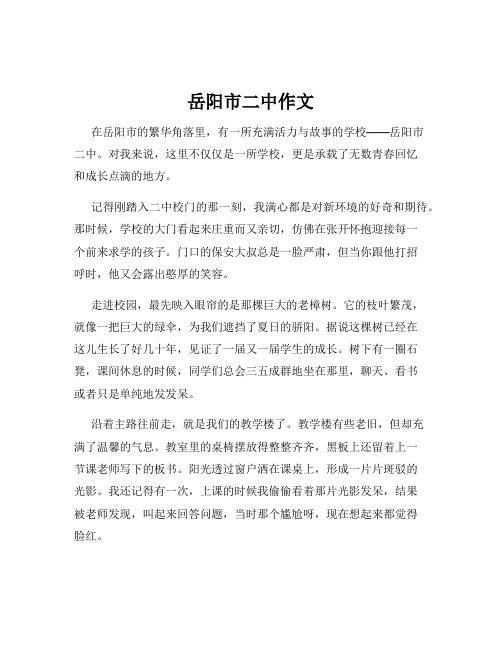 岳阳市二中作文

在岳阳市的繁华角落里，有一所充满活力与故事的学校——岳阳市二中。对我来说，这里不仅仅是一所学校，更是承载了无数青春回忆和成长点滴的地方。

记得刚踏入二中校门的那一刻，我满心都是对新环境的好奇和期待。那时候，学校的大门看起来庄重而又亲切，仿佛在张开怀抱迎接每一个前来求学的孩子。门口的保安大叔总是一脸严肃，但当你跟他打招呼时，他又会露出憨厚的笑容。

走进校园，最先映入眼帘的是那棵巨大的老樟树。它的枝叶繁茂，就像一把巨大的绿伞，为我们遮挡了夏日的骄阳。据说这棵树已经在这儿生长了好几十年，见证了一届又一届学生的成长。树下有一圈石凳，课间休息的时候，同学们总会三五成群地坐在那里，聊天、看书或者只是单纯地发发呆。

沿着主路往前走，就是我们的教学楼了。教学楼有些老旧，但却充满了温馨的气息。教室里的桌椅摆放得整整齐齐，黑板上还留着上一节课老师写下的板书。阳光透过窗户洒在课桌上，形成一片片斑驳的光影。我还记得有一次，上课的时候我偷偷看着那片光影发呆，结果被老师发现，叫起来回答问题，当时那个尴尬呀，现在想起来都觉得脸红。